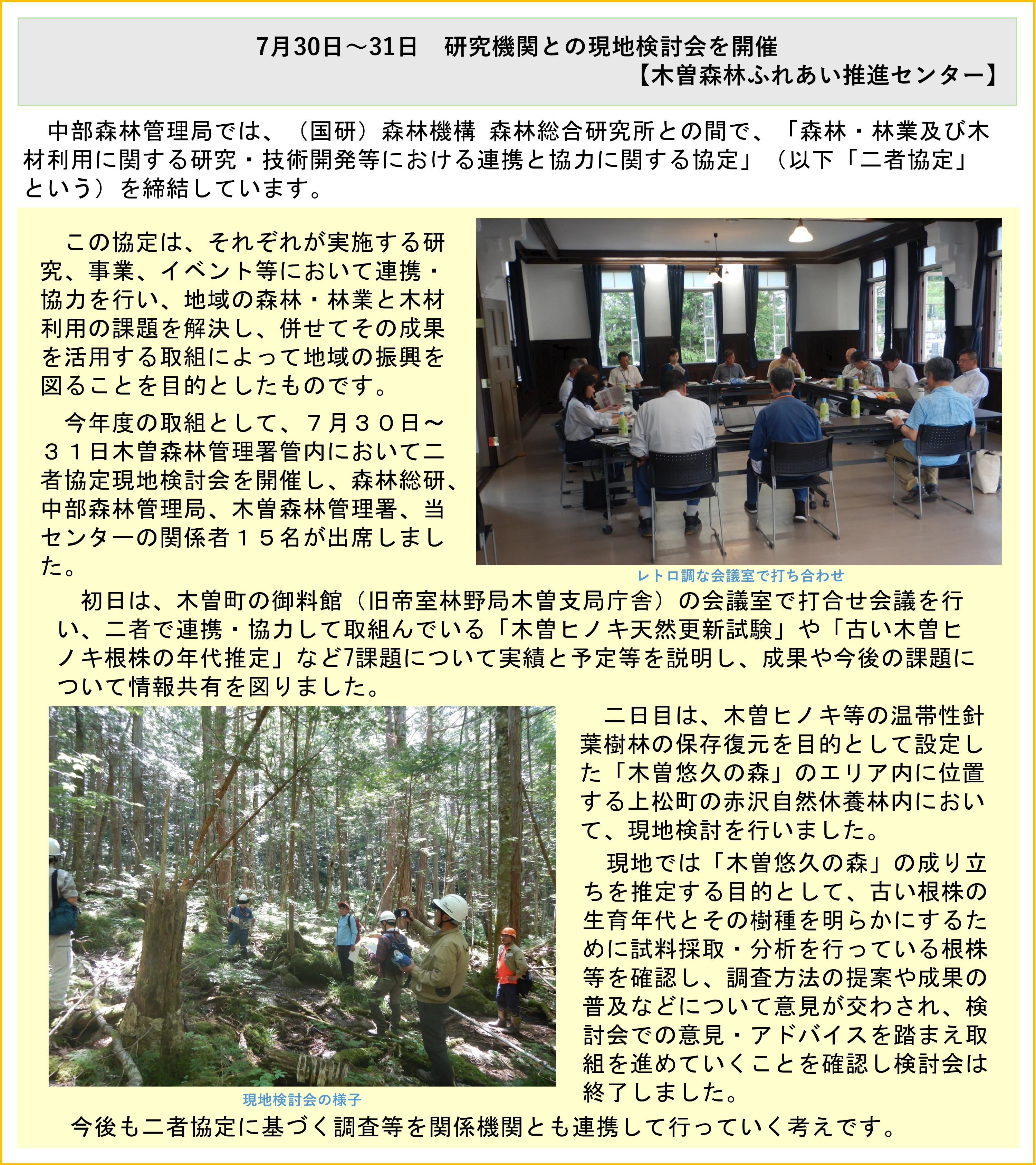 7月30日～31日　研究機関との現地検討会を開催
【木曽森林ふれあい推進センター】

中部森林管理局では、（国研）森林機構 森林総合研究所との間で、「森林・林業及び木材利用に関する研究・技術開発等における連携と協力に関する協定」（以下「二者協定」という）を締結しています。

この協定は、それぞれが実施する研究、事業、イベント等において連携・協力を行い、地域の森林・林業と木材利用の課題を解決し、併せてその成果を活用する取組によって地域の振興を図ることを目的としたものです。

今年度の取組として、７月３０日～３１日木曽森林管理署管内において二者協定現地検討会を開催し、森林総研、中部森林管理局、木曽森林管理署、当センターの関係者１５名が出席しました。

レトロ調な会議室で打ち合わせ

初日は、木曽町の御料館（旧帝室林野局木曽支局庁舎）の会議室で打合せ会議を行い、二者で連携・協力して取組んでいる「木曽ヒノキ天然更新試験」や「古い木曽ヒノキ根株の年代推定」など7課題について実績と予定等を説明し、成果や今後の課題について情報共有を図りました。

二日目は、木曽ヒノキ等の温帯性針葉樹林の保存復元を目的として設定した「木曽悠久の森」のエリア内に位置する上松町の赤沢自然休養林内において、現地検討を行いました。

現地では「木曽悠久の森」の成り立ちを推定する目的として、古い根株の生育年代とその樹種を明らかにするために試料採取・分析を行っている根株等を確認し、調査方法の提案や成果の普及などについて意見が交わされ、検討会での意見・アドバイスを踏まえ取組を進めていくことを確認し検討会は終了しました。

現地検討会の様子

今後も二者協定に基づく調査等を関係機関とも連携して行っていく考えです。